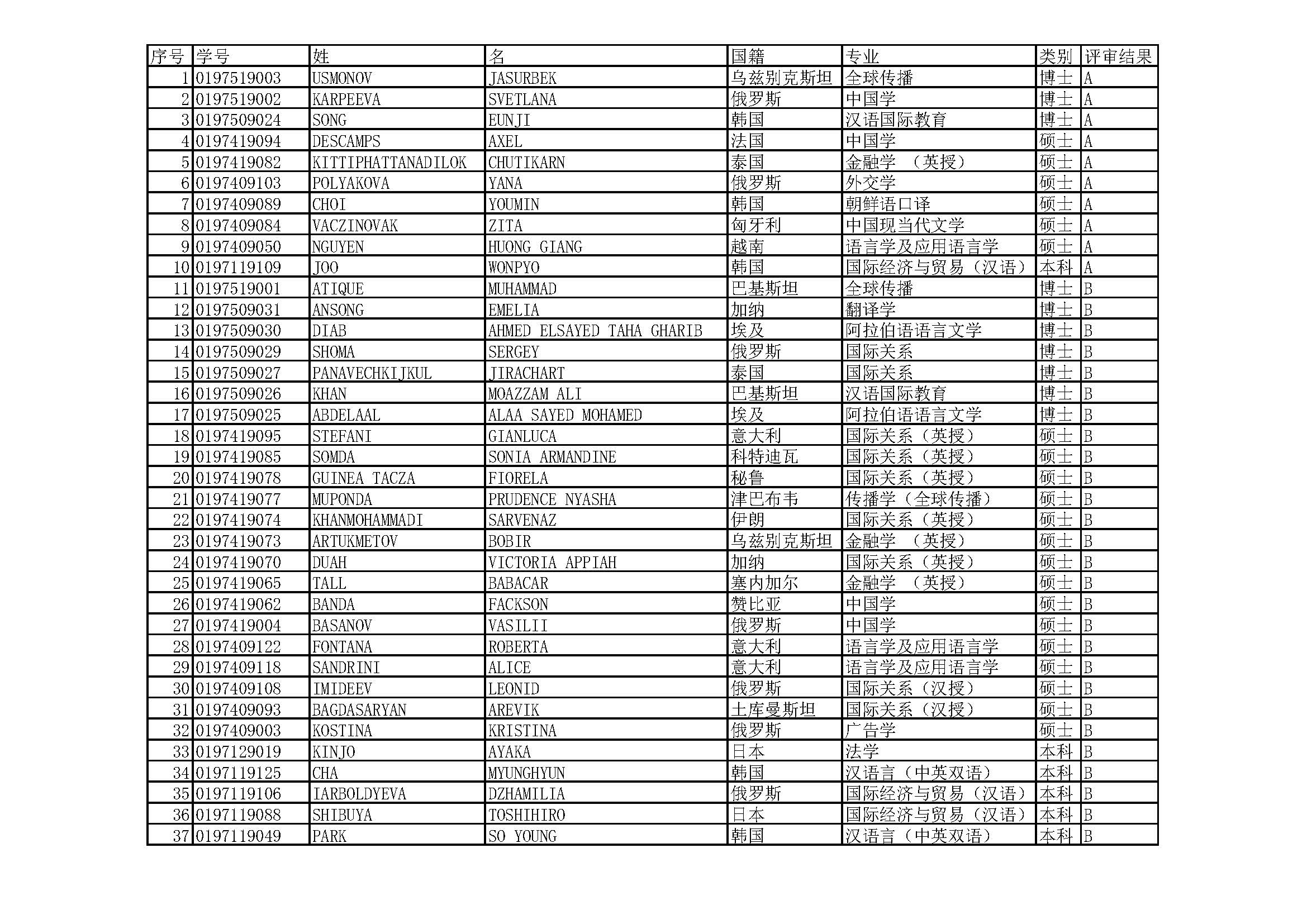 | 序号 | 学号 | 姓 | 名 | 国籍 | 专业 | 类别 | 评审结果 |
|---|---|---|---|---|---|---|---|
| 1 | 0197519003 | USMONOV | JASURBEK | 乌兹别克斯坦 | 全球传播 | 博士 | A |
| 2 | 0197519002 | KARPEEVA | SVETLANA | 俄罗斯 | 中国学 | 博士 | A |
| 3 | 0197509024 | SONG | EUNJI | 韩国 | 汉语国际教育 | 博士 | A |
| 4 | 0197419094 | DESCAMPS | AXEL | 法国 | 中国学 | 硕士 | A |
| 5 | 0197419082 | KITTIPHATTANADILOK | CHUTIKARN | 泰国 | 金融学 （英授） | 硕士 | A |
| 6 | 0197409103 | POLYAKOVA | YANA | 俄罗斯 | 外交学 | 硕士 | A |
| 7 | 0197409089 | CHOI | YOUMIN | 韩国 | 朝鲜语口译 | 硕士 | A |
| 8 | 0197409084 | VACZINOVAK | ZITA | 匈牙利 | 中国现当代文学 | 硕士 | A |
| 9 | 0197409050 | NGUYEN | HUONG GIANG | 越南 | 语言学及应用语言学 | 硕士 | A |
| 10 | 0197119109 | JOO | WONPYO | 韩国 | 国际经济与贸易（汉语） | 本科 | A |
| 11 | 0197519001 | ATIQUE | MUHAMMAD | 巴基斯坦 | 全球传播 | 博士 | B |
| 12 | 0197509031 | ANSONG | EMELIA | 加纳 | 翻译学 | 博士 | B |
| 13 | 0197509030 | DIAB | AHMED ELSAYED TAHA GHARIB | 埃及 | 阿拉伯语语言文学 | 博士 | B |
| 14 | 0197509029 | SHOMA | SERGEY | 俄罗斯 | 国际关系 | 博士 | B |
| 15 | 0197509027 | PANAVECHKIJKUL | JIRACHART | 泰国 | 国际关系 | 博士 | B |
| 16 | 0197509026 | KHAN | MOAZZAM ALI | 巴基斯坦 | 汉语国际教育 | 博士 | B |
| 17 | 0197509025 | ABDELAAL | ALAA SAYED MOHAMED | 埃及 | 阿拉伯语语言文学 | 博士 | B |
| 18 | 0197419095 | STEFANI | GIANLUCA | 意大利 | 国际关系（英授） | 硕士 | B |
| 19 | 0197419085 | SOMDA | SONIA ARMANDINE | 科特迪瓦 | 国际关系（英授） | 硕士 | B |
| 20 | 0197419078 | GUINEA TACZA | FIORELA | 秘鲁 | 国际关系（英授） | 硕士 | B |
| 21 | 0197419077 | MUPONDA | PRUDENCE NYASHA | 津巴布韦 | 传播学（全球传播） | 硕士 | B |
| 22 | 0197419074 | KHANMOHAMMADI | SARVENAZ | 伊朗 | 国际关系（英授） | 硕士 | B |
| 23 | 0197419073 | ARTUKMETOV | BOBIR | 乌兹别克斯坦 | 金融学 （英授） | 硕士 | B |
| 24 | 0197419070 | DUAH | VICTORIA APPIAH | 加纳 | 国际关系（英授） | 硕士 | B |
| 25 | 0197419065 | TALL | BABACAR | 塞内加尔 | 金融学 （英授） | 硕士 | B |
| 26 | 0197419062 | BANDA | FACKSON | 赞比亚 | 中国学 | 硕士 | B |
| 27 | 0197419004 | BASANOV | VASILII | 俄罗斯 | 中国学 | 硕士 | B |
| 28 | 0197409122 | FONTANA | ROBERTA | 意大利 | 语言学及应用语言学 | 硕士 | B |
| 29 | 0197409118 | SANDRINI | ALICE | 意大利 | 语言学及应用语言学 | 硕士 | B |
| 30 | 0197409108 | IMIDEEV | LEONID | 俄罗斯 | 国际关系（汉授） | 硕士 | B |
| 31 | 0197409093 | BAGDASARYAN | AREVIK | 土库曼斯坦 | 国际关系（汉授） | 硕士 | B |
| 32 | 0197409003 | KOSTINA | KRISTINA | 俄罗斯 | 广告学 | 硕士 | B |
| 33 | 0197129019 | KINJO | AYAKA | 日本 | 法学 | 本科 | B |
| 34 | 0197119125 | CHA | MYUNGHYUN | 韩国 | 汉语言（中英双语） | 本科 | B |
| 35 | 0197119106 | IARBOLDYEVA | DZHAMILIA | 俄罗斯 | 国际经济与贸易（汉语） | 本科 | B |
| 36 | 0197119088 | SHIBUYA | TOSHIHIRO | 日本 | 国际经济与贸易（汉语） | 本科 | B |
| 37 | 0197119049 | PARK | SO YOUNG | 韩国 | 汉语言（中英双语） | 本科 | B |